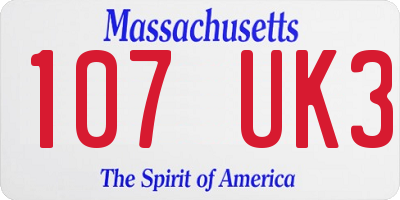 Massachusetts

107 UK3

The Spirit of America